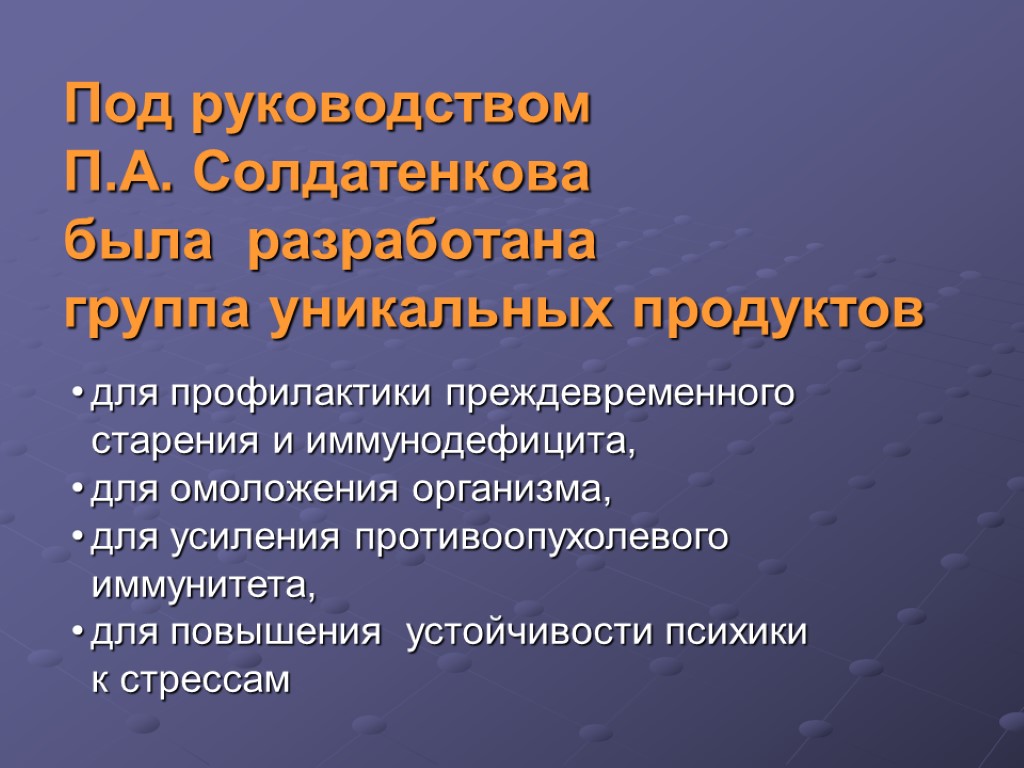 Под руководством
П.А. Солдатенкова
была разработана
группа уникальных продуктов

• для профилактики преждевременного старения и иммунодефицита,
• для омоложения организма,
• для усиления противоопухолевого иммунитета,
• для повышения устойчивости психики к стрессам